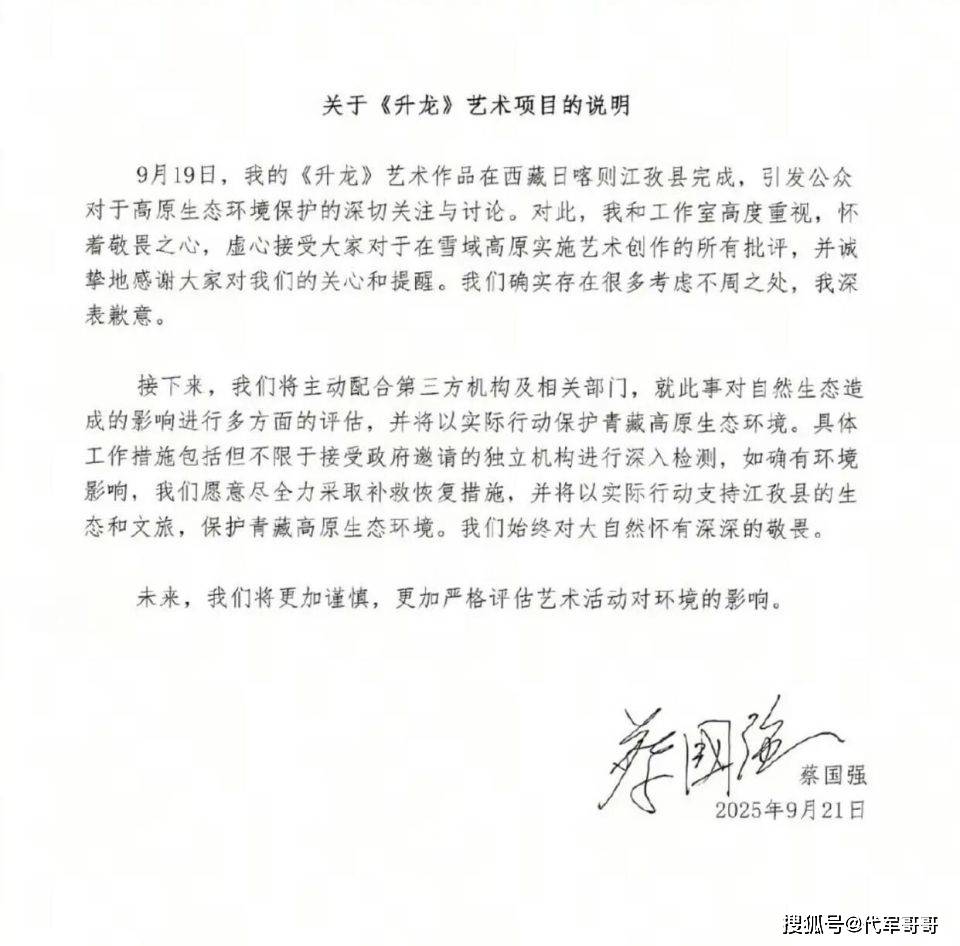 关于《升龙》艺术项目的说明

9月19日，我的《升龙》艺术作品在西藏日喀则江孜县完成，引发公众对于高原生态环境保护的深切关注与讨论。对此，我和工作室高度重视，怀着敬畏之心，虚心接受大家对于在雪域高原实施艺术创作的所有批评，并诚挚地感谢大家对我们的关心和提醒。我们确实存在很多考虑不周之处，我深表歉意。

接下来，我们将主动配合第三方机构及相关部门，就此事对自然生态造成的影响进行多方面的评估，并将以实际行动保护青藏高原生态环境。具体工作措施包括但不限于接受政府邀请的独立机构进行深入检测，如确有环境影响，我们愿意尽全力采取补救恢复措施，并将以实际行动支持江孜县的生态和文旅，保护青藏高原生态环境。我们始终对大自然怀有深深的敬畏。

未来，我们将更加谨慎，更加严格评估艺术活动对环境的影响。

蔡国强
蔡国强
2025年9月21日

搜狐号@代军哥哥